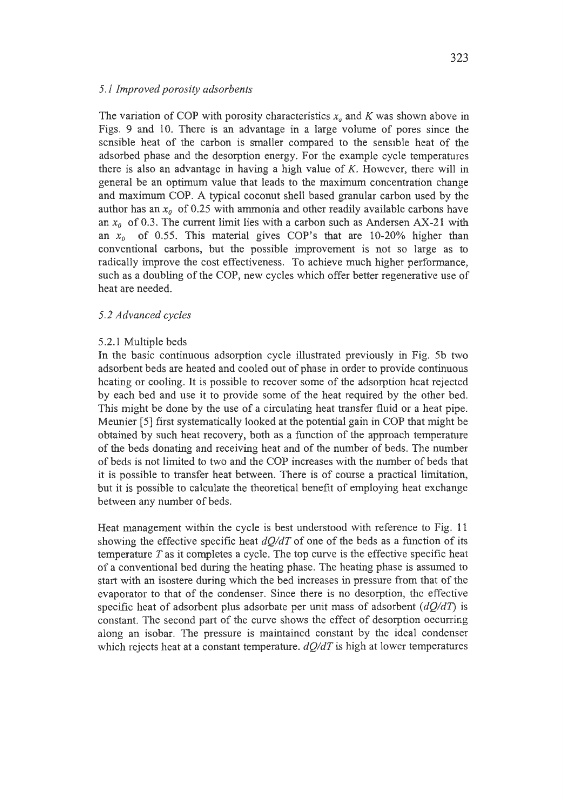 323

5.1 Improved porosity adsorbents

The variation of COP with porosity characteristics $x_o$ and $K$ was shown above in Figs. 9 and 10. There is an advantage in a large volume of pores since the sensible heat of the carbon is smaller compared to the sensible heat of the adsorbed phase and the desorption energy. For the example cycle temperatures there is also an advantage in having a high value of $K$. However, there will in general be an optimum value that leads to the maximum concentration change and maximum COP. A typical coconut shell based granular carbon used by the author has an $x_0$ of 0.25 with ammonia and other readily available carbons have an $x_0$ of 0.3. The current limit lies with a carbon such as Andersen AX-21 with an $x_0$ of 0.55. This material gives COP's that are 10-20% higher than conventional carbons, but the possible improvement is not so large as to radically improve the cost effectiveness. To achieve much higher performance, such as a doubling of the COP, new cycles which offer better regenerative use of heat are needed.

5.2 Advanced cycles

5.2.1 Multiple beds
In the basic continuous adsorption cycle illustrated previously in Fig. 5b two adsorbent beds are heated and cooled out of phase in order to provide continuous heating or cooling. It is possible to recover some of the adsorption heat rejected by each bed and use it to provide some of the heat required by the other bed. This might be done by the use of a circulating heat transfer fluid or a heat pipe. Meunier [5] first systematically looked at the potential gain in COP that might be obtained by such heat recovery, both as a function of the approach temperature of the beds donating and receiving heat and of the number of beds. The number of beds is not limited to two and the COP increases with the number of beds that it is possible to transfer heat between. There is of course a practical limitation, but it is possible to calculate the theoretical benefit of employing heat exchange between any number of beds.

Heat management within the cycle is best understood with reference to Fig. 11 showing the effective specific heat $dQ/dT$ of one of the beds as a function of its temperature $T$ as it completes a cycle. The top curve is the effective specific heat of a conventional bed during the heating phase. The heating phase is assumed to start with an isostere during which the bed increases in pressure from that of the evaporator to that of the condenser. Since there is no desorption, the effective specific heat of adsorbent plus adsorbate per unit mass of adsorbent ($dQ/dT$) is constant. The second part of the curve shows the effect of desorption occurring along an isobar. The pressure is maintained constant by the ideal condenser which rejects heat at a constant temperature. $dQ/dT$ is high at lower temperatures